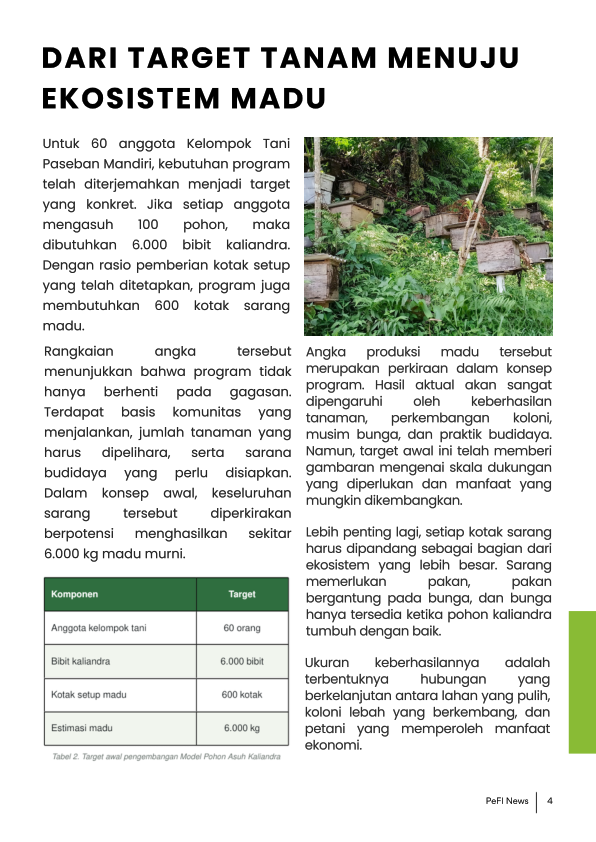 DARI TARGET TANAM MENUJU EKOSISTEM MADU

Untuk 60 anggota Kelompok Tani Paseban Mandiri, kebutuhan program telah diterjemahkan menjadi target yang konkret. Jika setiap anggota mengasuh 100 pohon, maka dibutuhkan 6.000 bibit kaliandra. Dengan rasio pemberian kotak setup yang telah ditetapkan, program juga membutuhkan 600 kotak sarang madu.

Rangkaian angka tersebut menunjukkan bahwa program tidak hanya berhenti pada gagasan. Terdapat basis komunitas yang menjalankan, jumlah tanaman yang harus dipelihara, serta sarana budidaya yang perlu disiapkan. Dalam konsep awal, keseluruhan sarang tersebut diperkirakan berpotensi menghasilkan sekitar 6.000 kg madu murni.

| Komponen | Target |
|---|---|
| Anggota kelompok tani | 60 orang |
| Bibit kaliandra | 6.000 bibit |
| Kotak setup madu | 600 kotak |
| Estimasi madu | 6.000 kg |

Tabel 2. Target awal pengembangan Model Pohon Asuh Kaliandra

Angka produksi madu tersebut merupakan perkiraan dalam konsep program. Hasil aktual akan sangat dipengaruhi oleh keberhasilan tanaman, perkembangan koloni, musim bunga, dan praktik budidaya. Namun, target awal ini telah memberi gambaran mengenai skala dukungan yang diperlukan dan manfaat yang mungkin dikembangkan.

Lebih penting lagi, setiap kotak sarang harus dipandang sebagai bagian dari ekosistem yang lebih besar. Sarang memerlukan pakan, pakan bergantung pada bunga, dan bunga hanya tersedia ketika pohon kaliandra tumbuh dengan baik.

Ukuran keberhasilannya adalah terbentuknya hubungan yang berkelanjutan antara lahan yang pulih, koloni lebah yang berkembang, dan petani yang memperoleh manfaat ekonomi.

PeFI News | 4